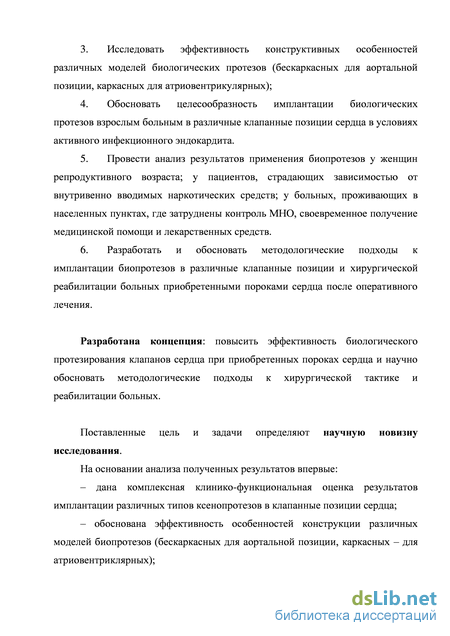 3. Исследовать эффективность конструктивных особенностей различных моделей биологических протезов (бескаркасных для аортальной позиции, каркасных для атриовентрикулярных);

4. Обосновать целесообразность имплантации биологических протезов взрослым больным в различные клапанные позиции сердца в условиях активного инфекционного эндокардита.

5. Провести анализ результатов применения биопротезов у женщин репродуктивного возраста; у пациентов, страдающих зависимостью от внутривенно вводимых наркотических средств; у больных, проживающих в населенных пунктах, где затруднены контроль МНО, своевременное получение медицинской помощи и лекарственных средств.

6. Разработать и обосновать методологические подходы к имплантации биопротезов в различные клапанные позиции и хирургической реабилитации больных приобретенными пороками сердца после оперативного лечения.

Разработана концепция: повысить эффективность биологического протезирования клапанов сердца при приобретенных пороках сердца и научно обосновать методологические подходы к хирургической тактике и реабилитации больных.

Поставленные цель и задачи определяют научную новизну исследования.

На основании анализа полученных результатов впервые:

– дана комплексная клинико-функциональная оценка результатов имплантации различных типов ксенопротезов в клапанные позиции сердца;

– обоснована эффективность особенностей конструкции различных моделей биопротезов (бескаркасных для аортальной позиции, каркасных – для атриовентриклярных);

dsLib.net
библиотека диссертаций